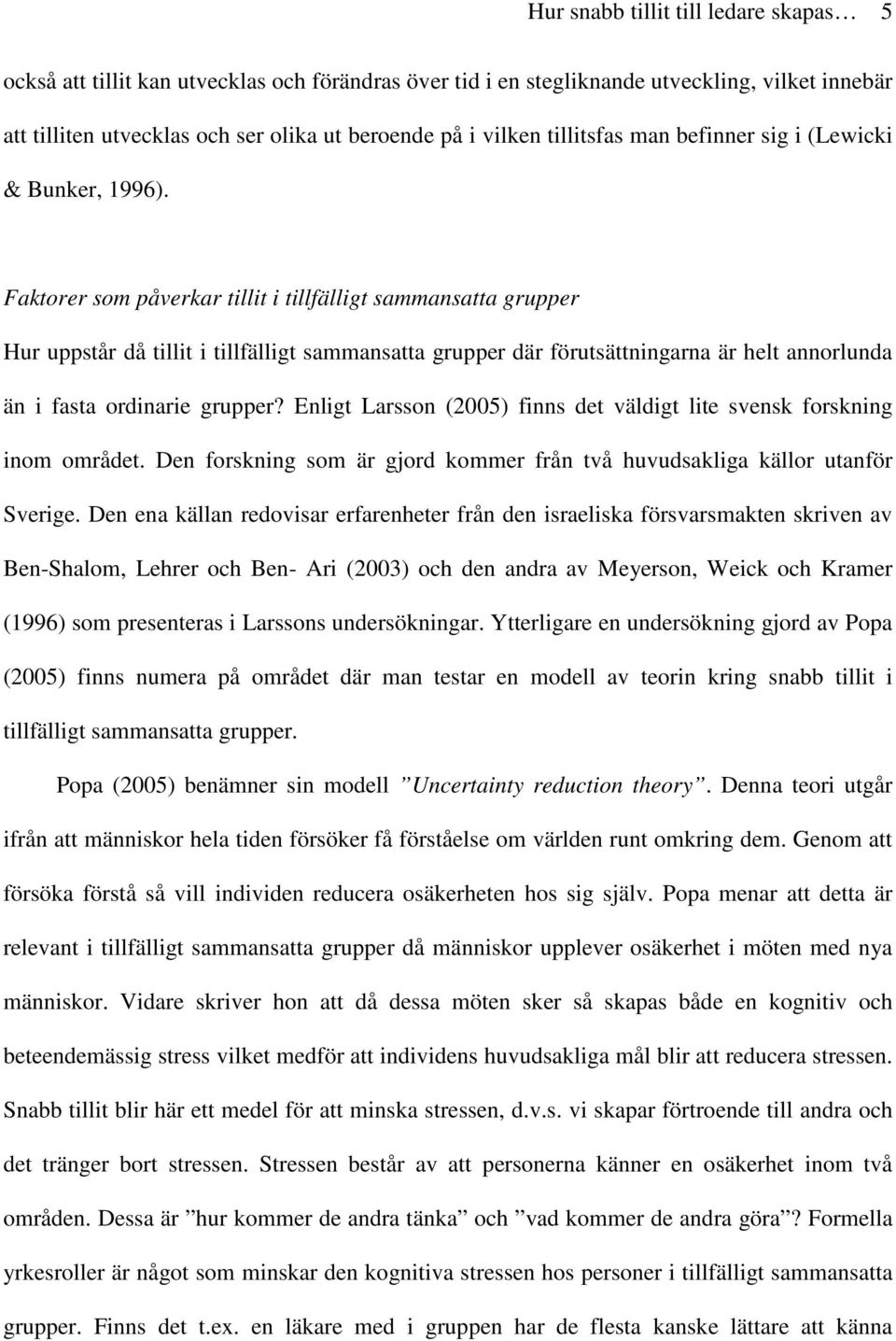 Hur snabb tillit till ledare skapas… 5

också att tillit kan utvecklas och förändras över tid i en stegliknande utveckling, vilket innebär att tilliten utvecklas och ser olika ut beroende på i vilken tillitsfas man befinner sig i (Lewicki & Bunker, 1996).

Faktorer som påverkar tillit i tillfälligt sammansatta grupper

Hur uppstår då tillit i tillfälligt sammansatta grupper där förutsättningarna är helt annorlunda än i fasta ordinarie grupper? Enligt Larsson (2005) finns det väldigt lite svensk forskning inom området. Den forskning som är gjord kommer från två huvudsakliga källor utanför Sverige. Den ena källan redovisar erfarenheter från den israeliska försvarsmakten skriven av Ben-Shalom, Lehrer och Ben- Ari (2003) och den andra av Meyerson, Weick och Kramer (1996) som presenteras i Larssons undersökningar. Ytterligare en undersökning gjord av Popa (2005) finns numera på området där man testar en modell av teorin kring snabb tillit i tillfälligt sammansatta grupper.

Popa (2005) benämner sin modell ”Uncertainty reduction theory”. Denna teori utgår ifrån att människor hela tiden försöker få förståelse om världen runt omkring dem. Genom att försöka förstå så vill individen reducera osäkerheten hos sig själv. Popa menar att detta är relevant i tillfälligt sammansatta grupper då människor upplever osäkerhet i möten med nya människor. Vidare skriver hon att då dessa möten sker så skapas både en kognitiv och beteendemässig stress vilket medför att individens huvudsakliga mål blir att reducera stressen. Snabb tillit blir här ett medel för att minska stressen, d.v.s. vi skapar förtroende till andra och det tränger bort stressen. Stressen består av att personerna känner en osäkerhet inom två områden. Dessa är ”hur kommer de andra tänka” och ”vad kommer de andra göra”? Formella yrkesroller är något som minskar den kognitiva stressen hos personer i tillfälligt sammansatta grupper. Finns det t.ex. en läkare med i gruppen har de flesta kanske lättare att känna